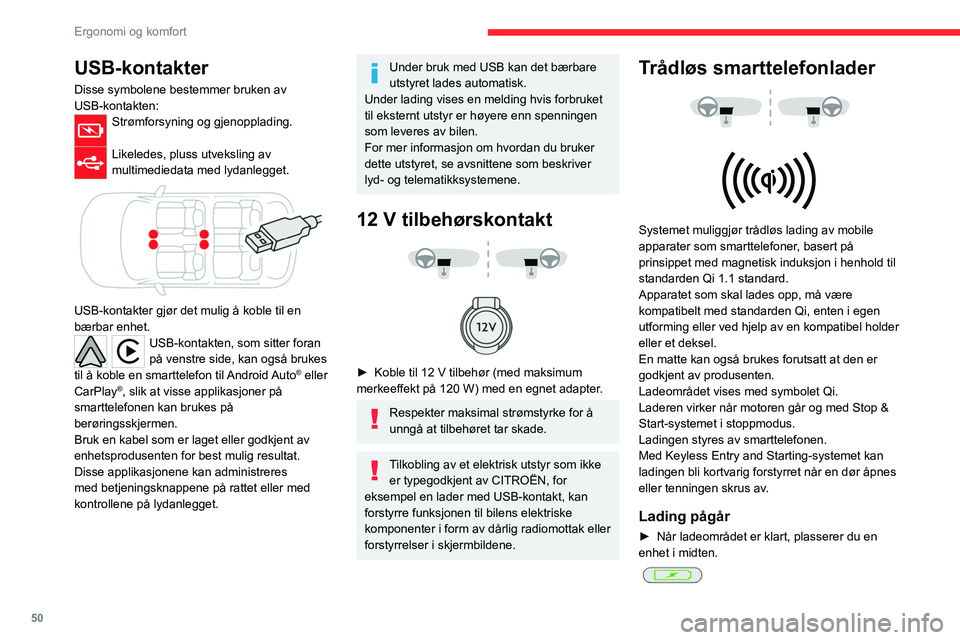 Ergonomi og komfort

USB-kontakter

Disse symbolene bestemmer bruken av USB-kontakten:

Strømforsyning og gjenopplading.

Likeledes, pluss utveksling av multimediedata med lydanlegget.

USB-kontakter gjør det mulig å koble til en bærbar enhet.

USB-kontakten, som sitter foran på venstre side, kan også brukes til å koble en smarttelefon til Android Auto® eller CarPlay®, slik at visse applikasjoner på smarttelefonen kan brukes på berøringsskjermen.
Bruk en kabel som er laget eller godkjent av enhetsprodusenten for best mulig resultat.
Disse applikasjonene kan administreres med betjeningsknappene på rattet eller med kontrollene på lydanlegget.

Under bruk med USB kan det bærbare utstyret lades automatisk.
Under lading vises en melding hvis forbruket til eksternt utstyr er høyere enn spenningen som leveres av bilen.
For mer informasjon om hvordan du bruker dette utstyret, se avsnittene som beskriver lyd- og telematikksystemene.

12 V tilbehørskontakt

12V

► Koble til 12 V tilbehør (med maksimum merkeeffekt på 120 W) med en egnet adapter.

Respekter maksimal strømstyrke for å unngå at tilbehøret tar skade.

Tilkobling av et elektrisk utstyr som ikke er typegodkjent av CITROËN, for eksempel en lader med USB-kontakt, kan forstyrre funksjonen til bilens elektriske komponenter i form av dårlig radiomottak eller forstyrrelser i skjermbildene.

Trådløs smarttelefonlader

Systemet muliggjør trådløs lading av mobile apparater som smarttelefoner, basert på prinsippet med magnetisk induksjon i henhold til standarden Qi 1.1 standard.
Apparatet som skal lades opp, må være kompatibelt med standarden Qi, enten i egen utforming eller ved hjelp av en kompatibel holder eller et deksel.
En matte kan også brukes forutsatt at den er godkjent av produsenten.
Ladeområdet vises med symbolet Qi.
Laderen virker når motoren går og med Stop & Start-systemet i stoppmodus.
Ladingen styres av smarttelefonen.
Med Keyless Entry and Starting-systemet kan ladingen bli kortvarig forstyrret når en dør åpnes eller tenningen skrus av.

Lading pågår

► Når ladeområdet er klart, plasserer du en enhet i midten.

50

carmanualsonline.info